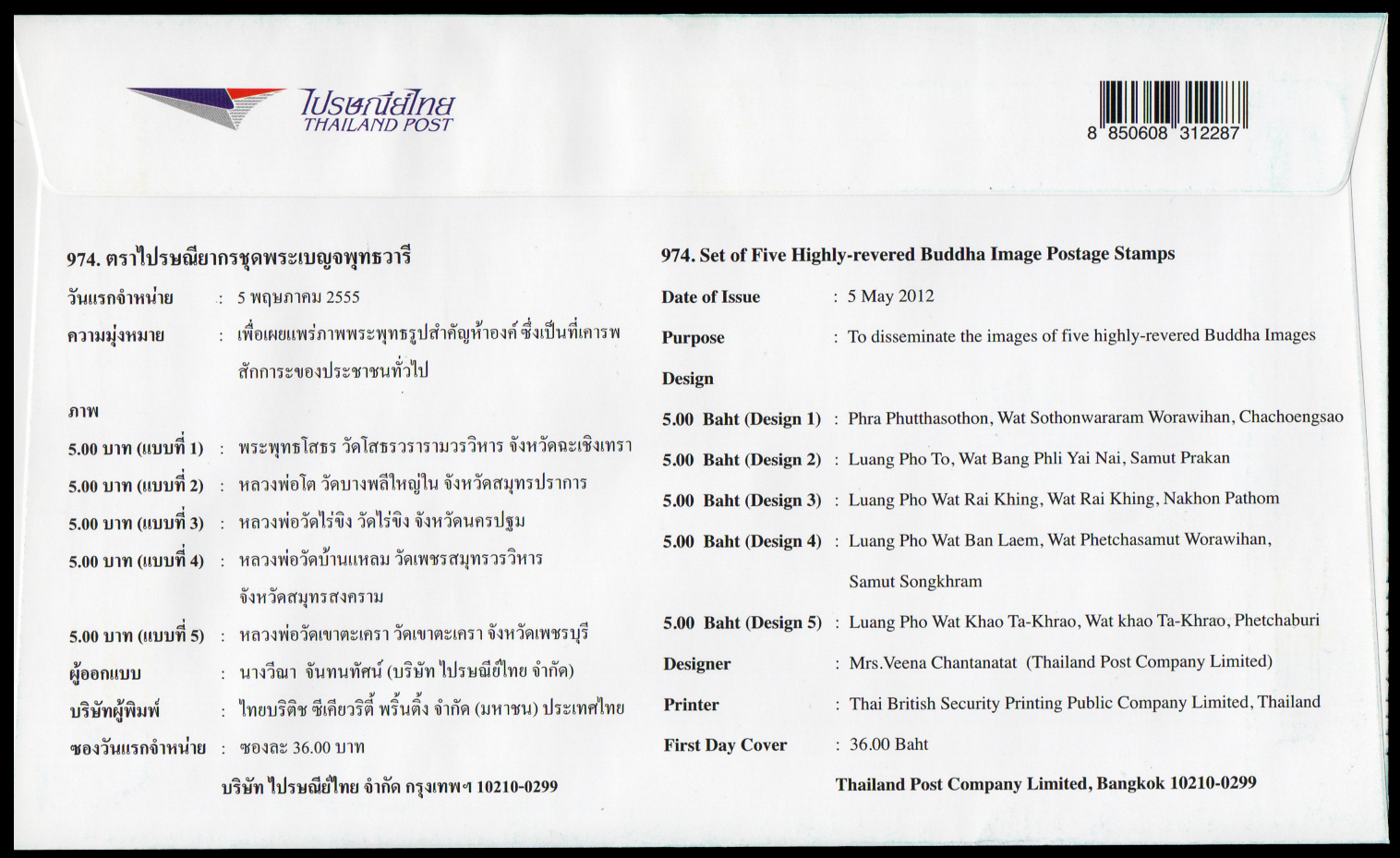 ไปรษณีย์ไทย
THAILAND POST

8 850608 312287

974. ตราไปรษณียากรชุดพระเบญจพุทธวารี

วันแรกจำหน่าย : 5 พฤษภาคม 2555

ความมุ่งหมาย : เพื่อเผยแพร่ภาพพระพุทธรูปสำคัญห้าองค์ ซึ่งเป็นที่เคารพสักการะของประชาชนทั่วไป

ภาพ

5.00 บาท (แบบที่ 1) : พระพุทธโสธร วัดโสธรวรารามวรวิหาร จังหวัดฉะเชิงเทรา

5.00 บาท (แบบที่ 2) : หลวงพ่อโต วัดบางพลีใหญ่ใน จังหวัดสมุทรปราการ

5.00 บาท (แบบที่ 3) : หลวงพ่อวัดไร่ขิง วัดไร่ขิง จังหวัดนครปฐม

5.00 บาท (แบบที่ 4) : หลวงพ่อวัดบ้านแหลม วัดเพชรสมุทรวรวิหาร จังหวัดสมุทรสงคราม

5.00 บาท (แบบที่ 5) : หลวงพ่อวัดเขาตะเครา วัดเขาตะเครา จังหวัดเพชรบุรี

ผู้ออกแบบ : นางวีณา จันทนทัศน์ (บริษัท ไปรษณีย์ไทย จำกัด)

บริษัทผู้พิมพ์ : ไทยบริติช ซีเคียวริตี้ พริ้นติ้ง จำกัด (มหาชน) ประเทศไทย

ซองวันแรกจำหน่าย : ซองละ 36.00 บาท

บริษัท ไปรษณีย์ไทย จำกัด กรุงเทพฯ 10210-0299

974. Set of Five Highly-revered Buddha Image Postage Stamps

Date of Issue : 5 May 2012

Purpose : To disseminate the images of five highly-revered Buddha Images

Design

5.00 Baht (Design 1) : Phra Phutthasothon, Wat Sothonwararam Worawihan, Chachoengsao

5.00 Baht (Design 2) : Luang Pho To, Wat Bang Phli Yai Nai, Samut Prakan

5.00 Baht (Design 3) : Luang Pho Wat Rai Khing, Wat Rai Khing, Nakhon Pathom

5.00 Baht (Design 4) : Luang Pho Wat Ban Laem, Wat Phetchasamut Worawihan, Samut Songkhram

5.00 Baht (Design 5) : Luang Pho Wat Khao Ta-Khrao, Wat khao Ta-Khrao, Phetchaburi

Designer : Mrs.Veena Chantanatat (Thailand Post Company Limited)

Printer : Thai British Security Printing Public Company Limited, Thailand

First Day Cover : 36.00 Baht

Thailand Post Company Limited, Bangkok 10210-0299